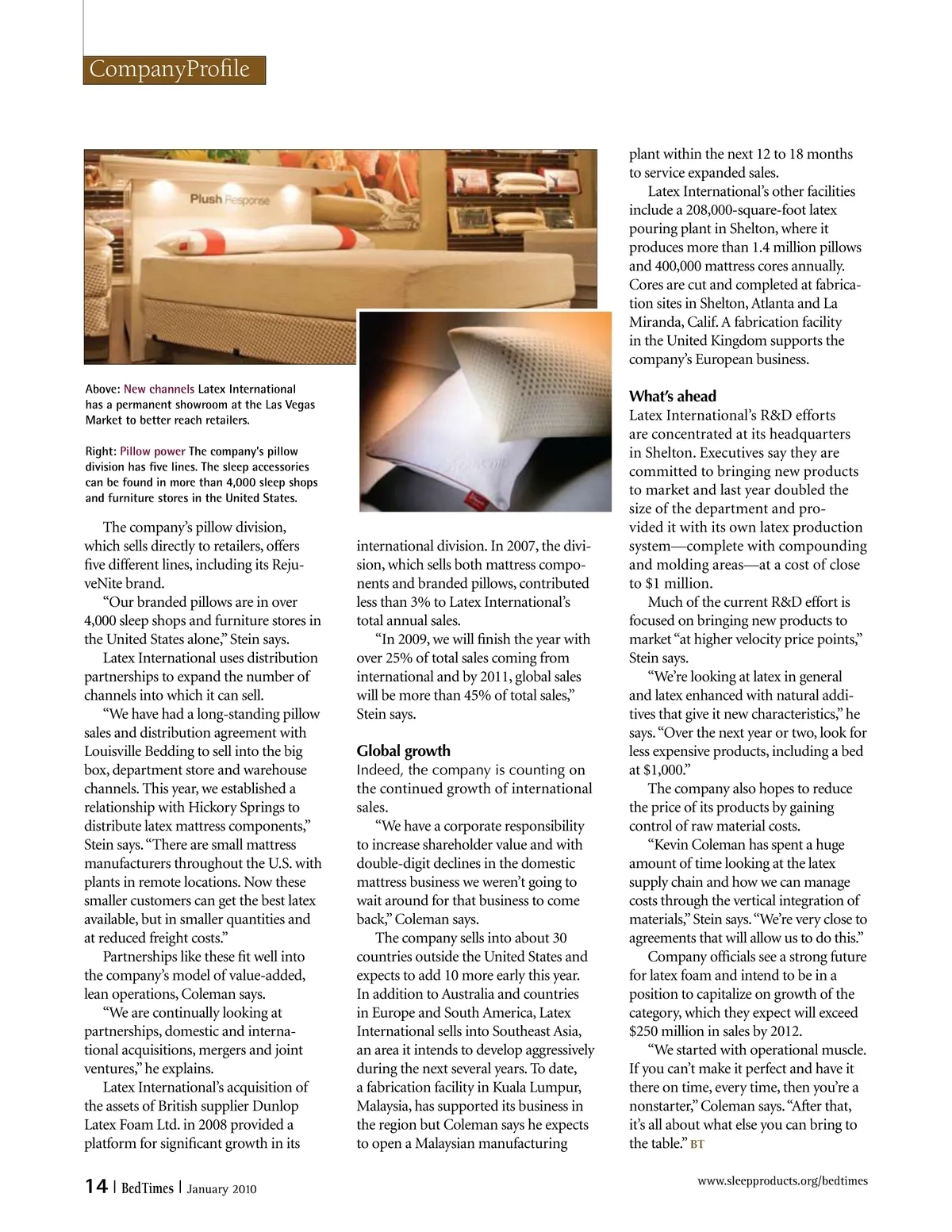 CompanyProfile

Plush Response

Above: New channels Latex International has a permanent showroom at the Las Vegas Market to better reach retailers.

Right: Pillow power The company's pillow division has five lines. The sleep accessories can be found in more than 4,000 sleep shops and furniture stores in the United States.

The company's pillow division, which sells directly to retailers, offers five different lines, including its RejuveNite brand.

"Our branded pillows are in over 4,000 sleep shops and furniture stores in the United States alone," Stein says.

Latex International uses distribution partnerships to expand the number of channels into which it can sell.

"We have had a long-standing pillow sales and distribution agreement with Louisville Bedding to sell into the big box, department store and warehouse channels. This year, we established a relationship with Hickory Springs to distribute latex mattress components," Stein says. "There are small mattress manufacturers throughout the U.S. with plants in remote locations. Now these smaller customers can get the best latex available, but in smaller quantities and at reduced freight costs."

Partnerships like these fit well into the company's model of value-added, lean operations, Coleman says.

"We are continually looking at partnerships, domestic and international acquisitions, mergers and joint ventures," he explains.

Latex International's acquisition of the assets of British supplier Dunlop Latex Foam Ltd. in 2008 provided a platform for significant growth in its international division. In 2007, the division, which sells both mattress components and branded pillows, contributed less than 3% to Latex International's total annual sales.

"In 2009, we will finish the year with over 25% of total sales coming from international and by 2011, global sales will be more than 45% of total sales," Stein says.

Global growth
Indeed, the company is counting on the continued growth of international sales.

"We have a corporate responsibility to increase shareholder value and with double-digit declines in the domestic mattress business we weren't going to wait around for that business to come back," Coleman says.

The company sells into about 30 countries outside the United States and expects to add 10 more early this year. In addition to Australia and countries in Europe and South America, Latex International sells into Southeast Asia, an area it intends to develop aggressively during the next several years. To date, a fabrication facility in Kuala Lumpur, Malaysia, has supported its business in the region but Coleman says he expects to open a Malaysian manufacturing plant within the next 12 to 18 months to service expanded sales.

Latex International's other facilities include a 208,000-square-foot latex pouring plant in Shelton, where it produces more than 1.4 million pillows and 400,000 mattress cores annually. Cores are cut and completed at fabrication sites in Shelton, Atlanta and La Miranda, Calif. A fabrication facility in the United Kingdom supports the company's European business.

What's ahead
Latex International's R&D efforts are concentrated at its headquarters in Shelton. Executives say they are committed to bringing new products to market and last year doubled the size of the department and provided it with its own latex production system—complete with compounding and molding areas—at a cost of close to $1 million.

Much of the current R&D effort is focused on bringing new products to market "at higher velocity price points," Stein says.

"We're looking at latex in general and latex enhanced with natural additives that give it new characteristics," he says. "Over the next year or two, look for less expensive products, including a bed at $1,000."

The company also hopes to reduce the price of its products by gaining control of raw material costs.

"Kevin Coleman has spent a huge amount of time looking at the latex supply chain and how we can manage costs through the vertical integration of materials," Stein says. "We're very close to agreements that will allow us to do this."

Company officials see a strong future for latex foam and intend to be in a position to capitalize on growth of the category, which they expect will exceed $250 million in sales by 2012.

"We started with operational muscle. If you can't make it perfect and have it there on time, every time, then you're a nonstarter," Coleman says. "After that, it's all about what else you can bring to the table." BT

14 | BedTimes | January 2010

www.sleepproducts.org/bedtimes